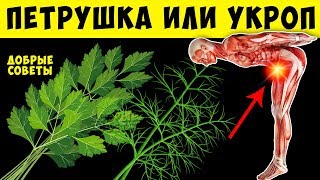 ПЕТРУШКА ИЛИ УКРОП

ДОБРЫЕ СОВЕТЫ